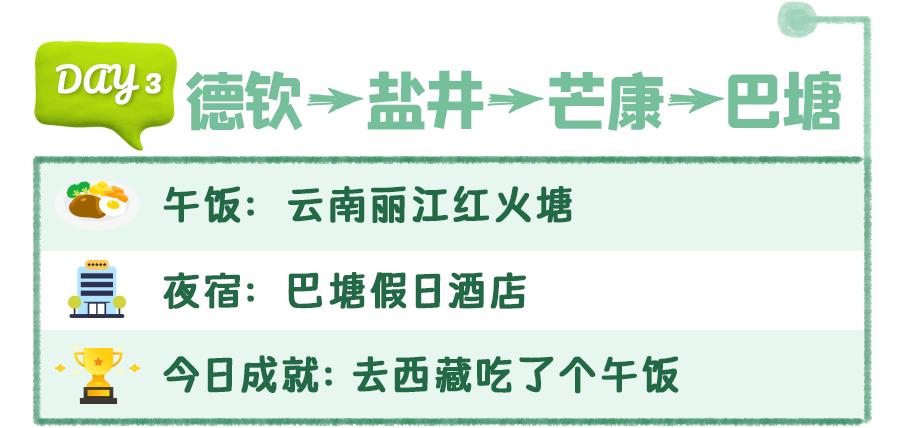 DAY 3 德钦→盐井→芒康→巴塘

午饭：云南丽江红火塘

夜宿：巴塘假日酒店

今日成就：去西藏吃了个午饭